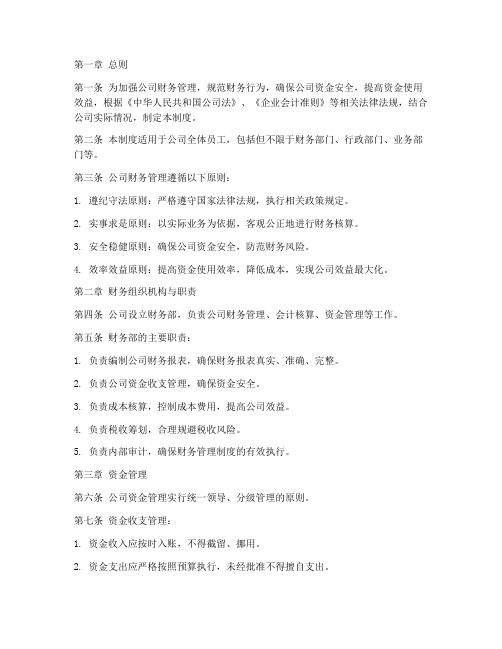 第一章 总则

第一条 为加强公司财务管理，规范财务行为，确保公司资金安全，提高资金使用效益，根据《中华人民共和国公司法》、《企业会计准则》等相关法律法规，结合公司实际情况，制定本制度。

第二条 本制度适用于公司全体员工，包括但不限于财务部门、行政部门、业务部门等。

第三条 公司财务管理遵循以下原则：

1. 遵纪守法原则：严格遵守国家法律法规，执行相关政策规定。

2. 实事求是原则：以实际业务为依据，客观公正地进行财务核算。

3. 安全稳健原则：确保公司资金安全，防范财务风险。

4. 效率效益原则：提高资金使用效率，降低成本，实现公司效益最大化。

第二章 财务组织机构与职责

第四条 公司设立财务部，负责公司财务管理、会计核算、资金管理等工作。

第五条 财务部的主要职责：

1. 负责编制公司财务报表，确保财务报表真实、准确、完整。

2. 负责公司资金收支管理，确保资金安全。

3. 负责成本核算，控制成本费用，提高公司效益。

4. 负责税收筹划，合理规避税收风险。

5. 负责内部审计，确保财务管理制度的有效执行。

第三章 资金管理

第六条 公司资金管理实行统一领导、分级管理的原则。

第七条 资金收支管理：

1. 资金收入应按时入账，不得截留、挪用。

2. 资金支出应严格按照预算执行，未经批准不得擅自支出。